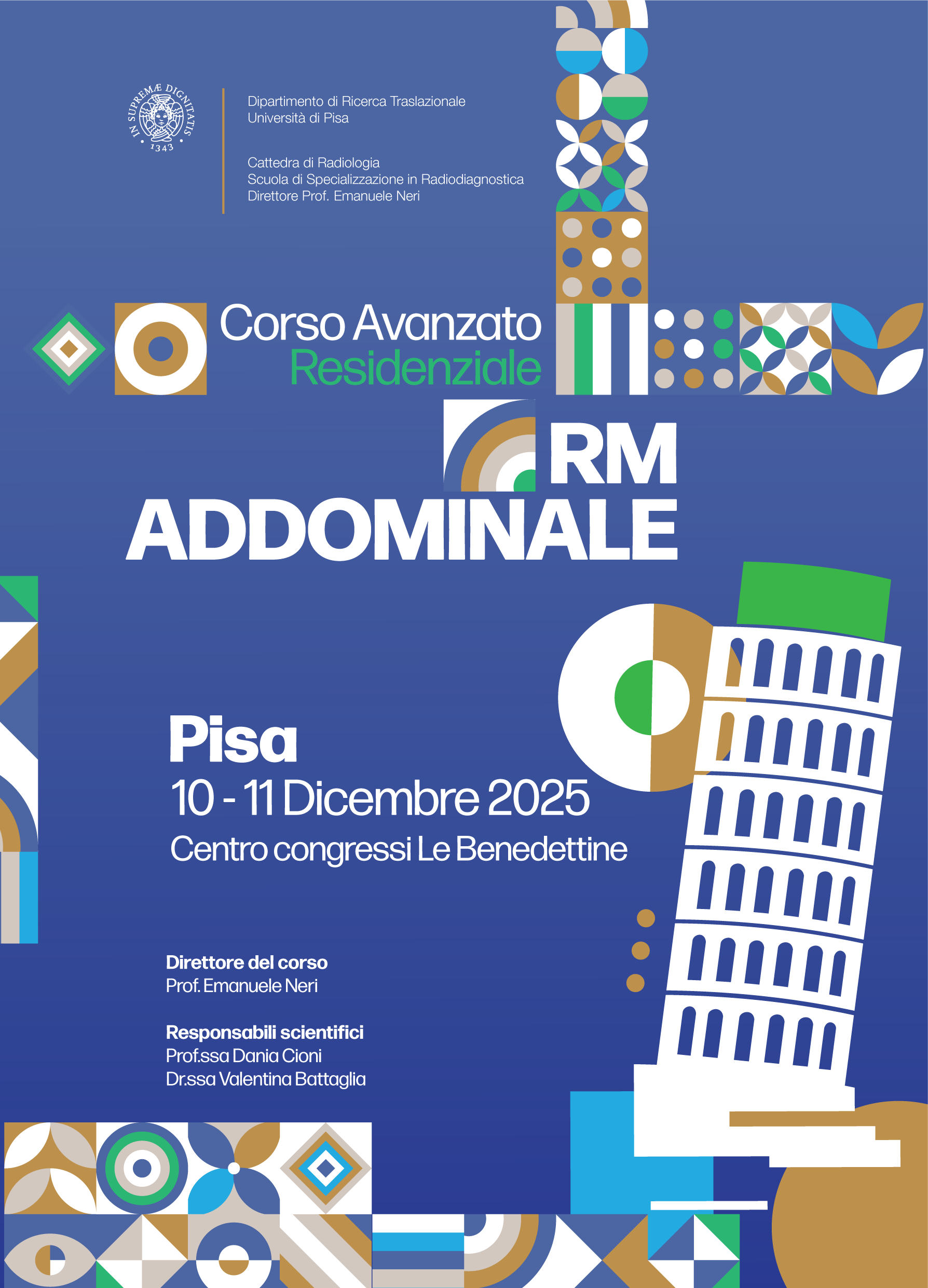 IN SUPREMÆ DIGNITATIS
1343

Dipartimento di Ricerca Traslazionale
Università di Pisa

Cattedra di Radiologia
Scuola di Specializzazione in Radiodiagnostica
Direttore Prof. Emanuele Neri

Corso Avanzato
Residenziale

RM
ADDOMINALE

Pisa
10 - 11 Dicembre 2025
Centro congressi Le Benedettine

Direttore del corso
Prof. Emanuele Neri

Responsabili scientifici
Prof.ssa Dania Cioni
Dr.ssa Valentina Battaglia